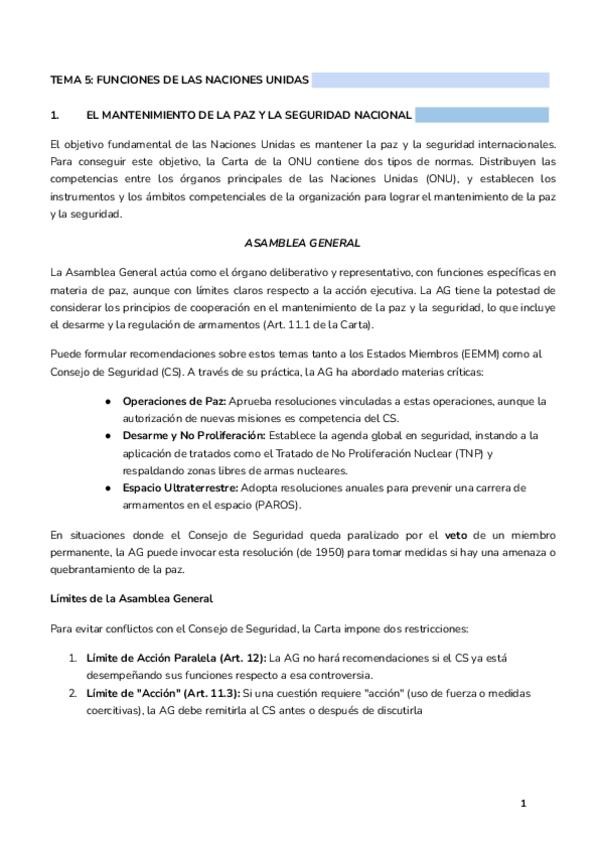 TEMA 5: FUNCIONES DE LAS NACIONES UNIDAS

1. EL MANTENIMIENTO DE LA PAZ Y LA SEGURIDAD NACIONAL

El objetivo fundamental de las Naciones Unidas es mantener la paz y la seguridad internacionales. Para conseguir este objetivo, la Carta de la ONU contiene dos tipos de normas. Distribuyen las competencias entre los órganos principales de las Naciones Unidas (ONU), y establecen los instrumentos y los ámbitos competenciales de la organización para lograr el mantenimiento de la paz y la seguridad.

ASAMBLEA GENERAL

La Asamblea General actúa como el órgano deliberativo y representativo, con funciones específicas en materia de paz, aunque con límites claros respecto a la acción ejecutiva. La AG tiene la potestad de considerar los principios de cooperación en el mantenimiento de la paz y la seguridad, lo que incluye el desarme y la regulación de armamentos (Art. 11.1 de la Carta).

Puede formular recomendaciones sobre estos temas tanto a los Estados Miembros (EEMM) como al Consejo de Seguridad (CS). A través de su práctica, la AG ha abordado materias críticas:

● Operaciones de Paz: Aprueba resoluciones vinculadas a estas operaciones, aunque la autorización de nuevas misiones es competencia del CS.
● Desarme y No Proliferación: Establece la agenda global en seguridad, instando a la aplicación de tratados como el Tratado de No Proliferación Nuclear (TNP) y respaldando zonas libres de armas nucleares.
● Espacio Ultraterrestre: Adopta resoluciones anuales para prevenir una carrera de armamentos en el espacio (PAROS).

En situaciones donde el Consejo de Seguridad queda paralizado por el veto de un miembro permanente, la AG puede invocar esta resolución (de 1950) para tomar medidas si hay una amenaza o quebrantamiento de la paz.

Límites de la Asamblea General

Para evitar conflictos con el Consejo de Seguridad, la Carta impone dos restricciones:

1. Límite de Acción Paralela (Art. 12): La AG no hará recomendaciones si el CS ya está desempeñando sus funciones respecto a esa controversia.
2. Límite de "Acción" (Art. 11.3): Si una cuestión requiere "acción" (uso de fuerza o medidas coercitivas), la AG debe remitirla al CS antes o después de discutirla

1